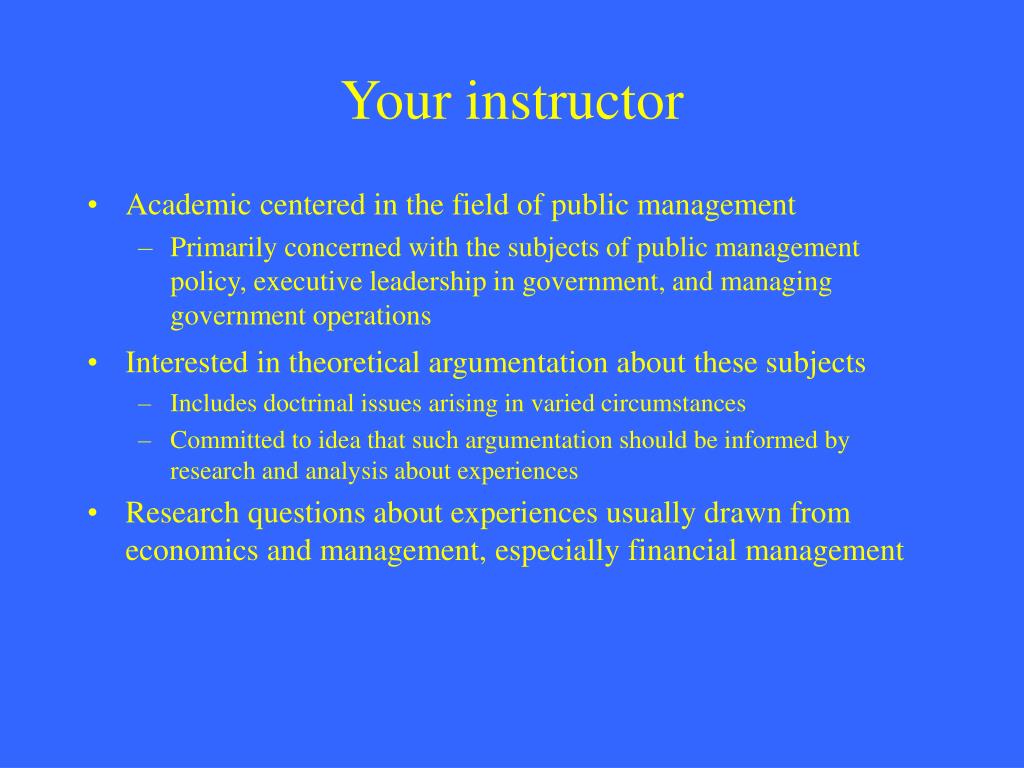 Your instructor

• Academic centered in the field of public management
– Primarily concerned with the subjects of public management policy, executive leadership in government, and managing government operations

• Interested in theoretical argumentation about these subjects
– Includes doctrinal issues arising in varied circumstances
– Committed to idea that such argumentation should be informed by research and analysis about experiences

• Research questions about experiences usually drawn from economics and management, especially financial management